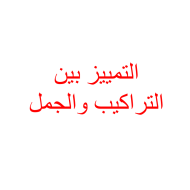 التمييز بين
التراكيب والجمل